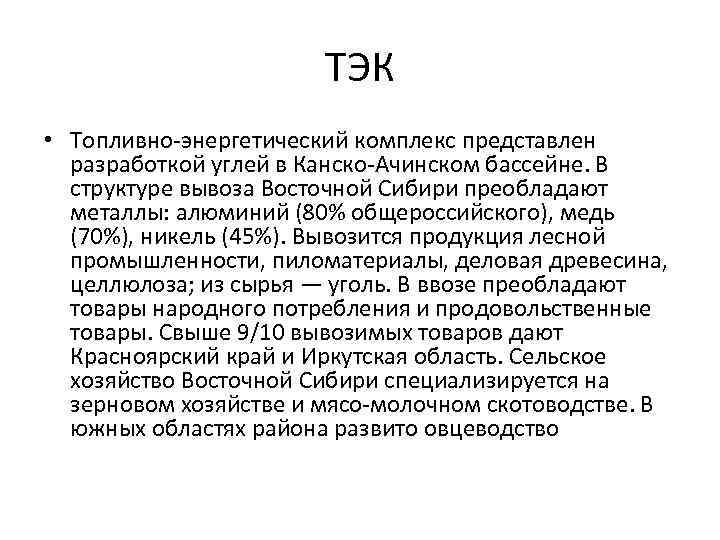 ТЭК

• Топливно-энергетический комплекс представлен разработкой углей в Канско-Ачинском бассейне. В структуре вывоза Восточной Сибири преобладают металлы: алюминий (80% общероссийского), медь (70%), никель (45%). Вывозится продукция лесной промышленности, пиломатериалы, деловая древесина, целлюлоза; из сырья — уголь. В ввозе преобладают товары народного потребления и продовольственные товары. Свыше 9/10 вывозимых товаров дают Красноярский край и Иркутская область. Сельское хозяйство Восточной Сибири специализируется на зерновом хозяйстве и мясо-молочном скотоводстве. В южных областях района развито овцеводство